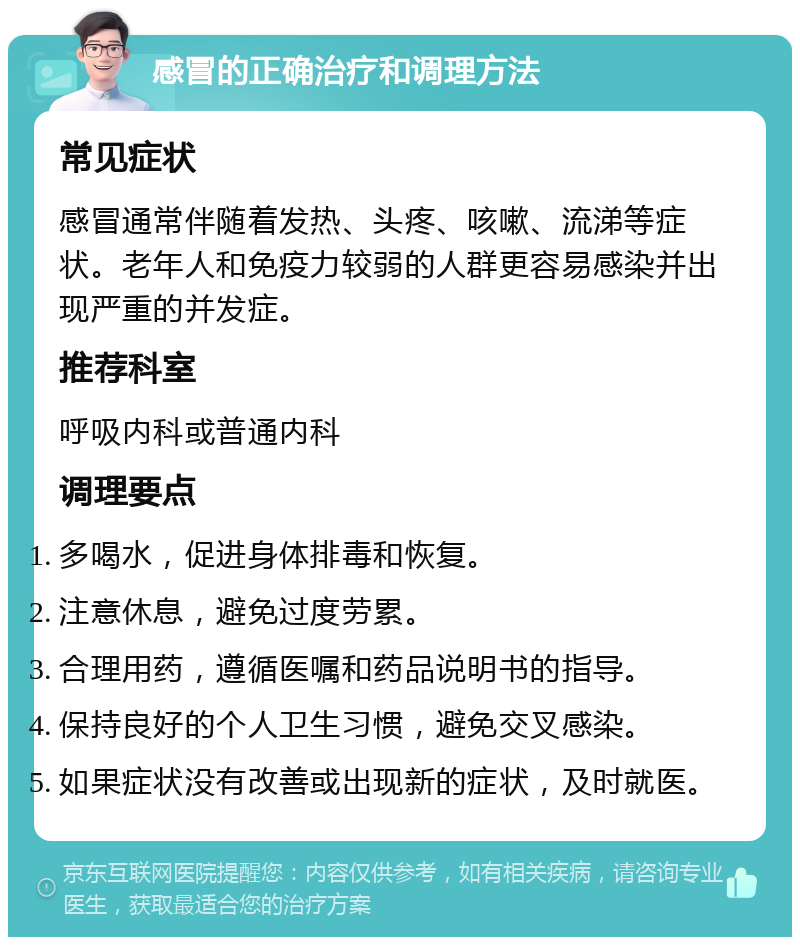 感冒的正确治疗和调理方法

常见症状

感冒通常伴随着发热、头疼、咳嗽、流涕等症状。老年人和免疫力较弱的人群更容易感染并出现严重的并发症。

推荐科室

呼吸内科或普通内科

调理要点

1. 多喝水，促进身体排毒和恢复。
2. 注意休息，避免过度劳累。
3. 合理用药，遵循医嘱和药品说明书的指导。
4. 保持良好的个人卫生习惯，避免交叉感染。
5. 如果症状没有改善或出现新的症状，及时就医。

京东互联网医院提醒您：内容仅供参考，如有相关疾病，请咨询专业医生，获取最适合您的治疗方案